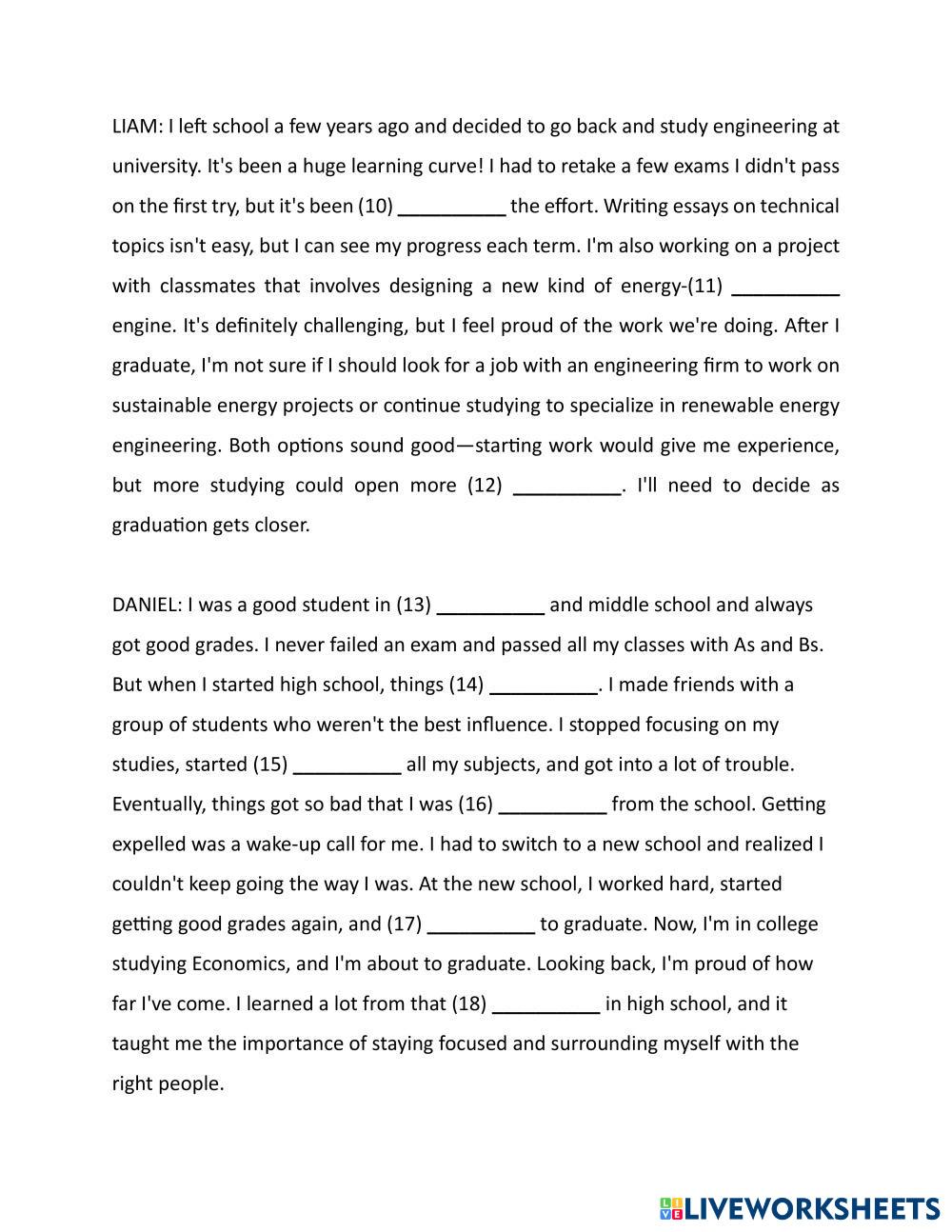 LIAM: I left school a few years ago and decided to go back and study engineering at university. It's been a huge learning curve! I had to retake a few exams I didn't pass on the first try, but it's been (10) __________ the effort. Writing essays on technical topics isn't easy, but I can see my progress each term. I'm also working on a project with classmates that involves designing a new kind of energy-(11) __________ engine. It's definitely challenging, but I feel proud of the work we're doing. After I graduate, I'm not sure if I should look for a job with an engineering firm to work on sustainable energy projects or continue studying to specialize in renewable energy engineering. Both options sound good—starting work would give me experience, but more studying could open more (12) __________. I'll need to decide as graduation gets closer.

DANIEL: I was a good student in (13) __________ and middle school and always got good grades. I never failed an exam and passed all my classes with As and Bs. But when I started high school, things (14) __________. I made friends with a group of students who weren't the best influence. I stopped focusing on my studies, started (15) __________ all my subjects, and got into a lot of trouble. Eventually, things got so bad that I was (16) __________ from the school. Getting expelled was a wake-up call for me. I had to switch to a new school and realized I couldn't keep going the way I was. At the new school, I worked hard, started getting good grades again, and (17) __________ to graduate. Now, I'm in college studying Economics, and I'm about to graduate. Looking back, I'm proud of how far I've come. I learned a lot from that (18) __________ in high school, and it taught me the importance of staying focused and surrounding myself with the right people.

LIVEWORKSHEETS